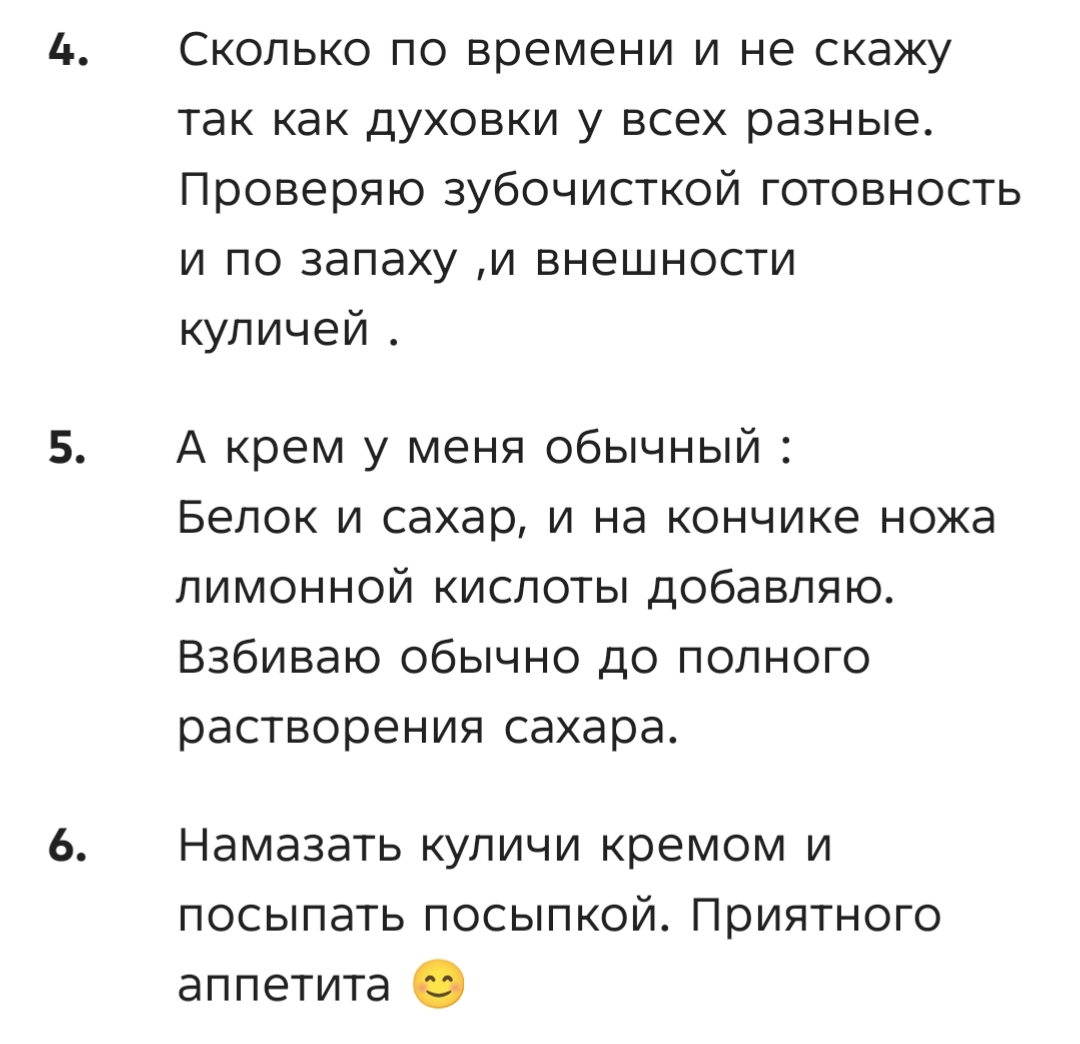 4. Сколько по времени и не скажу так как духовки у всех разные. Проверяю зубочисткой готовность и по запаху ,и внешности куличей .

5. А крем у меня обычный :
Белок и сахар, и на кончике ножа лимонной кислоты добавляю.
Взбиваю обычно до полного растворения сахара.

6. Намазать куличи кремом и посыпать посыпкой. Приятного аппетита 😊